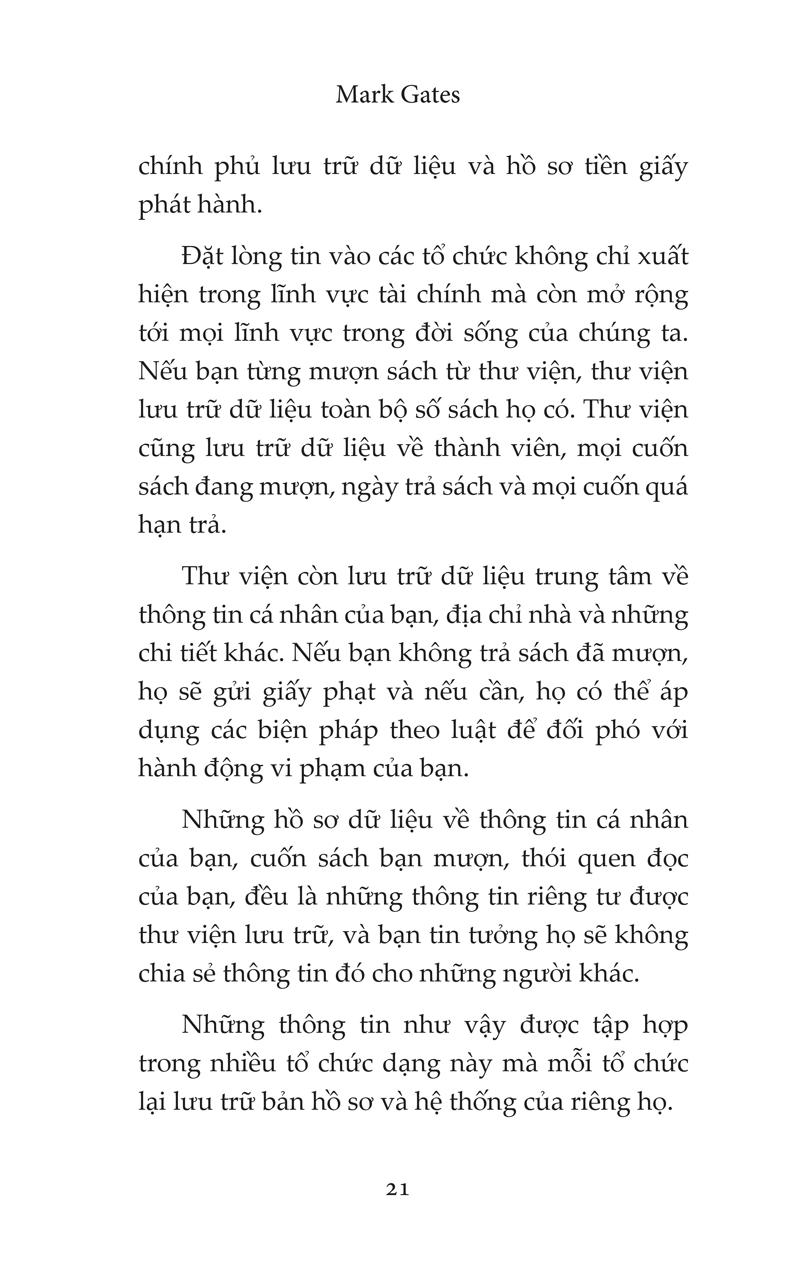 Mark Gates

chính phủ lưu trữ dữ liệu và hồ sơ tiền giấy phát hành.

Đặt lòng tin vào các tổ chức không chỉ xuất hiện trong lĩnh vực tài chính mà còn mở rộng tới mọi lĩnh vực trong đời sống của chúng ta. Nếu bạn từng mượn sách từ thư viện, thư viện lưu trữ dữ liệu toàn bộ số sách họ có. Thư viện cũng lưu trữ dữ liệu về thành viên, mọi cuốn sách đang mượn, ngày trả sách và mọi cuốn quá hạn trả.

Thư viện còn lưu trữ dữ liệu trung tâm về thông tin cá nhân của bạn, địa chỉ nhà và những chi tiết khác. Nếu bạn không trả sách đã mượn, họ sẽ gửi giấy phạt và nếu cần, họ có thể áp dụng các biện pháp theo luật để đối phó với hành động vi phạm của bạn.

Những hồ sơ dữ liệu về thông tin cá nhân của bạn, cuốn sách bạn mượn, thói quen đọc của bạn, đều là những thông tin riêng tư được thư viện lưu trữ, và bạn tin tưởng họ sẽ không chia sẻ thông tin đó cho những người khác.

Những thông tin như vậy được tập hợp trong nhiều tổ chức dạng này mà mỗi tổ chức lại lưu trữ bản hồ sơ và hệ thống của riêng họ.

21